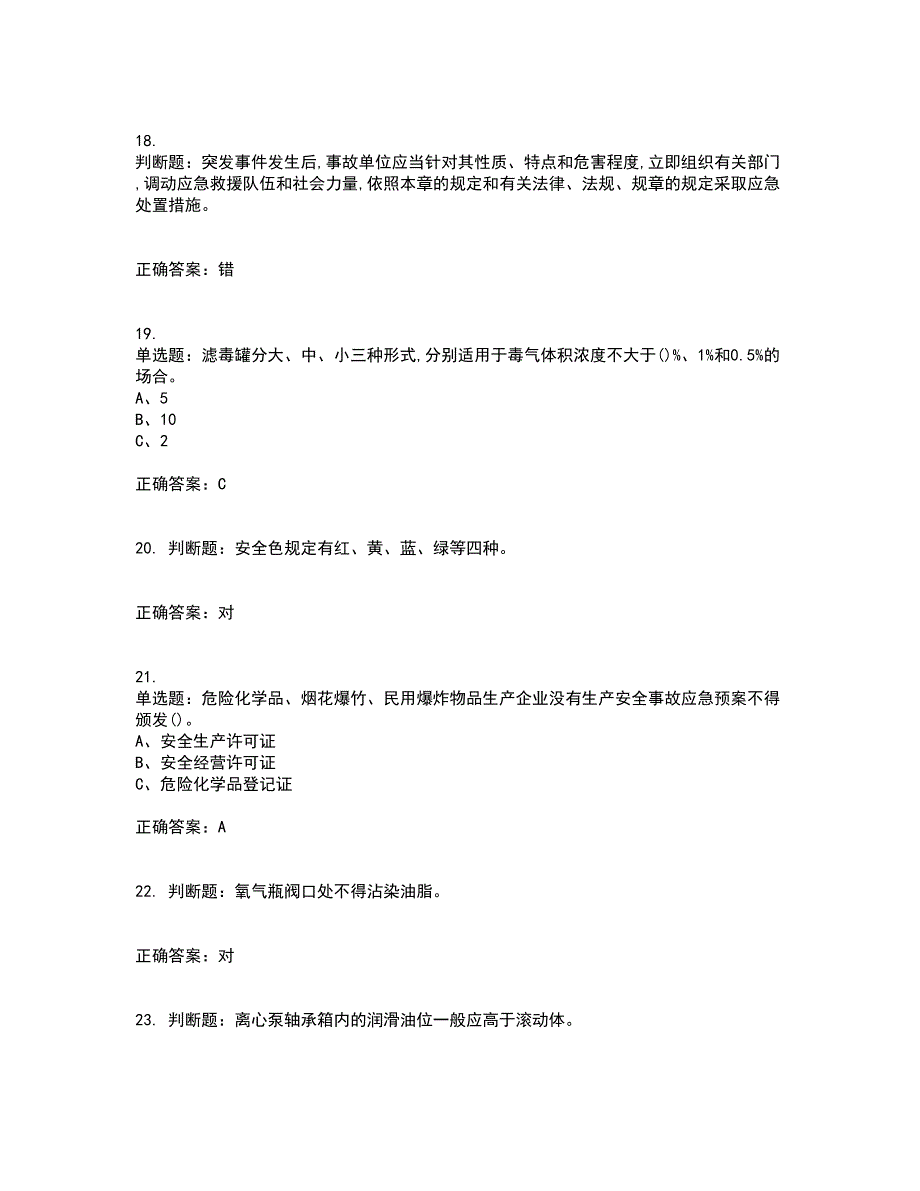 18.
判断题：突发事件发生后,事故单位应当针对其性质、特点和危害程度,立即组织有关部门,调动应急救援队伍和社会力量,依照本章的规定和有关法律、法规、规章的规定采取应急处置措施。

正确答案：错

19.
单选题：滤毒罐分大、中、小三种形式,分别适用于毒气体积浓度不大于()%、1%和0.5%的场合。
A、5
B、10
C、2

正确答案：C

20. 判断题：安全色规定有红、黄、蓝、绿等四种。

正确答案：对

21.
单选题：危险化学品、烟花爆竹、民用爆炸物品生产企业没有生产安全事故应急预案不得颁发()。
A、安全生产许可证
B、安全经营许可证
C、危险化学品登记证

正确答案：A

22. 判断题：氧气瓶阀口处不得沾染油脂。

正确答案：对

23. 判断题：离心泵轴承箱内的润滑油位一般应高于滚动体。